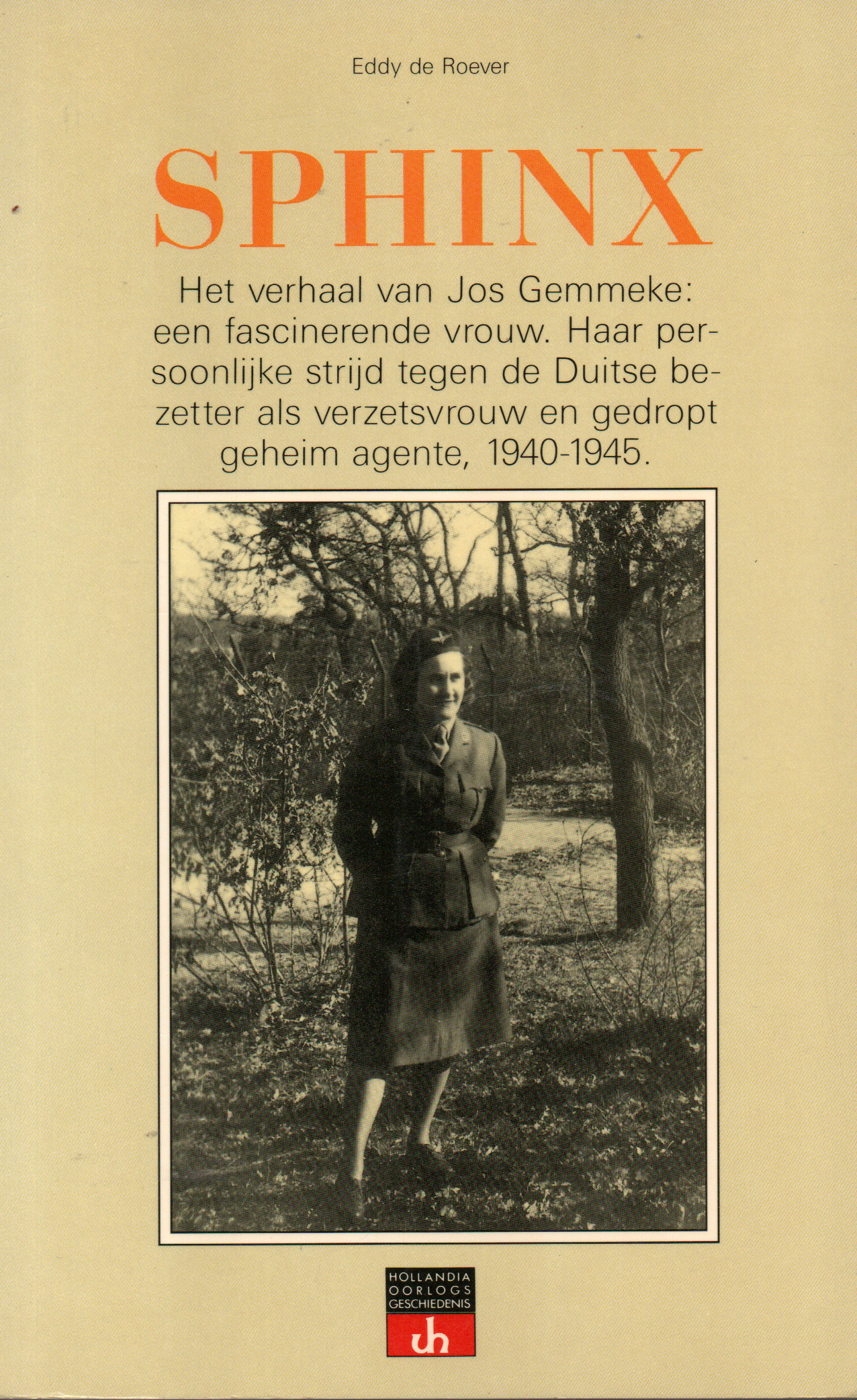 Eddy de Roever

SPHINX

Het verhaal van Jos Gemmeke: een fascinerende vrouw. Haar persoonlijke strijd tegen de Duitse bezetter als verzetsvrouw en gedropt geheim agente, 1940-1945.

HOLLANDIA OORLOGS GESCHIEDENIS

uh